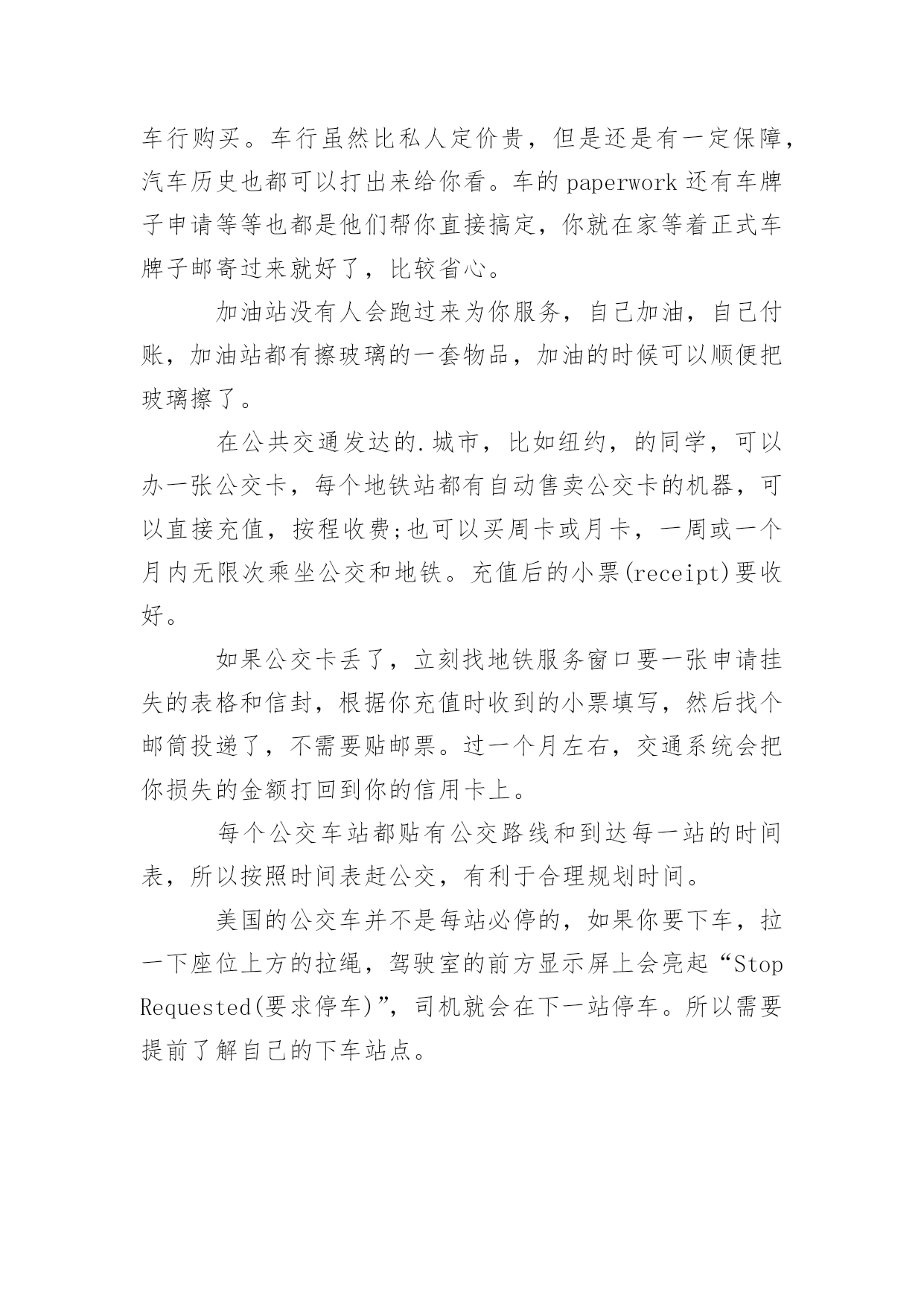 车行购买。车行虽然比私人定价贵，但是还是有一定保障，汽车历史也都可以打出来给你看。车的 paperwork 还有车牌子申请等等也都是他们帮你直接搞定，你就在家等着正式车牌子邮寄过来就好了，比较省心。

加油站没有人会跑过来为你服务，自己加油，自己付账，加油站都有擦玻璃的一套物品，加油的时候可以顺便把玻璃擦了。

在公共交通发达的.城市，比如纽约，的同学，可以办一张公交卡，每个地铁站都有自动售卖公交卡的机器，可以直接充值，按程收费;也可以买周卡或月卡，一周或一个月内无限次乘坐公交和地铁。充值后的小票(receipt)要收好。

如果公交卡丢了，立刻找地铁服务窗口要一张申请挂失的表格和信封，根据你充值时收到的小票填写，然后找个邮筒投递了，不需要贴邮票。过一个月左右，交通系统会把你损失的金额打回到你的信用卡上。

每个公交车站都贴有公交路线和到达每一站的时间表，所以按照时间表赶公交，有利于合理规划时间。

美国的公交车并不是每站必停的，如果你要下车，拉一下座位上方的拉绳，驾驶室的前方显示屏上会亮起“Stop Requested(要求停车)”，司机就会在下一站停车。所以需要提前了解自己的下车站点。